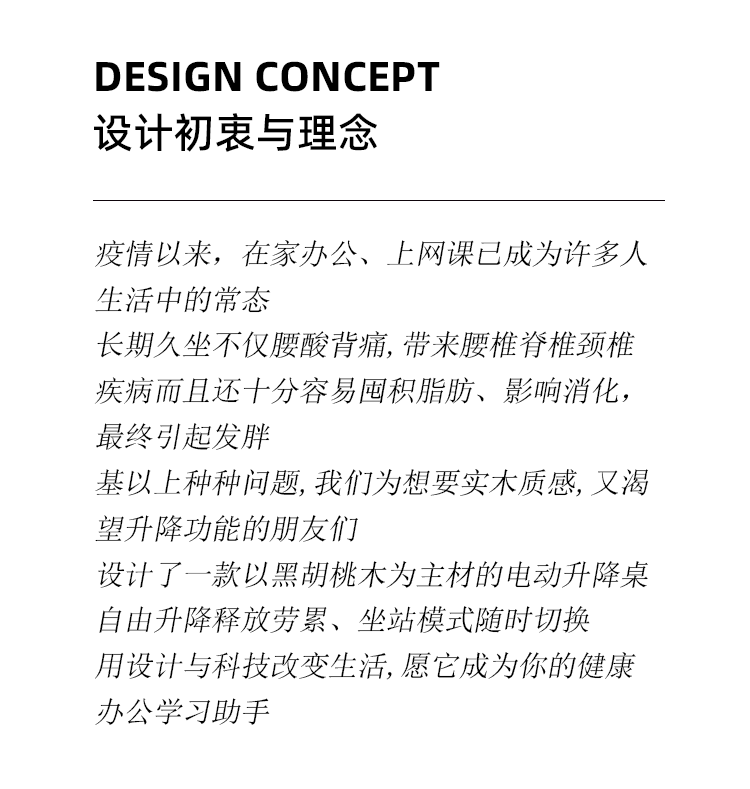 DESIGN CONCEPT
设计初衷与理念

疫情以来，在家办公、上网课已成为许多人生活中的常态
长期久坐不仅腰酸背痛，带来腰椎脊椎颈椎疾病而且还十分容易囤积脂肪、影响消化，最终引起发胖
基以上种种问题，我们为想要实木质感，又渴望升降功能的朋友们
设计了一款以黑胡桃木为主材的电动升降桌
自由升降释放劳累、坐站模式随时切换
用设计与科技改变生活，愿它成为你的健康办公学习助手